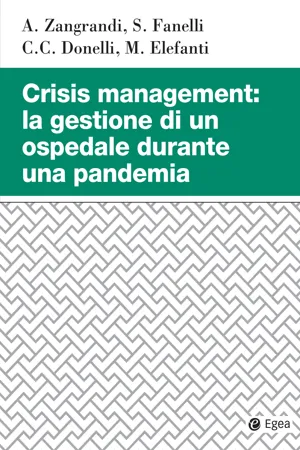 A. Zangrandi, S. Fanelli
C.C. Donelli, M. Elefanti

Crisis management: la gestione di un ospedale durante una pandemia

Egea